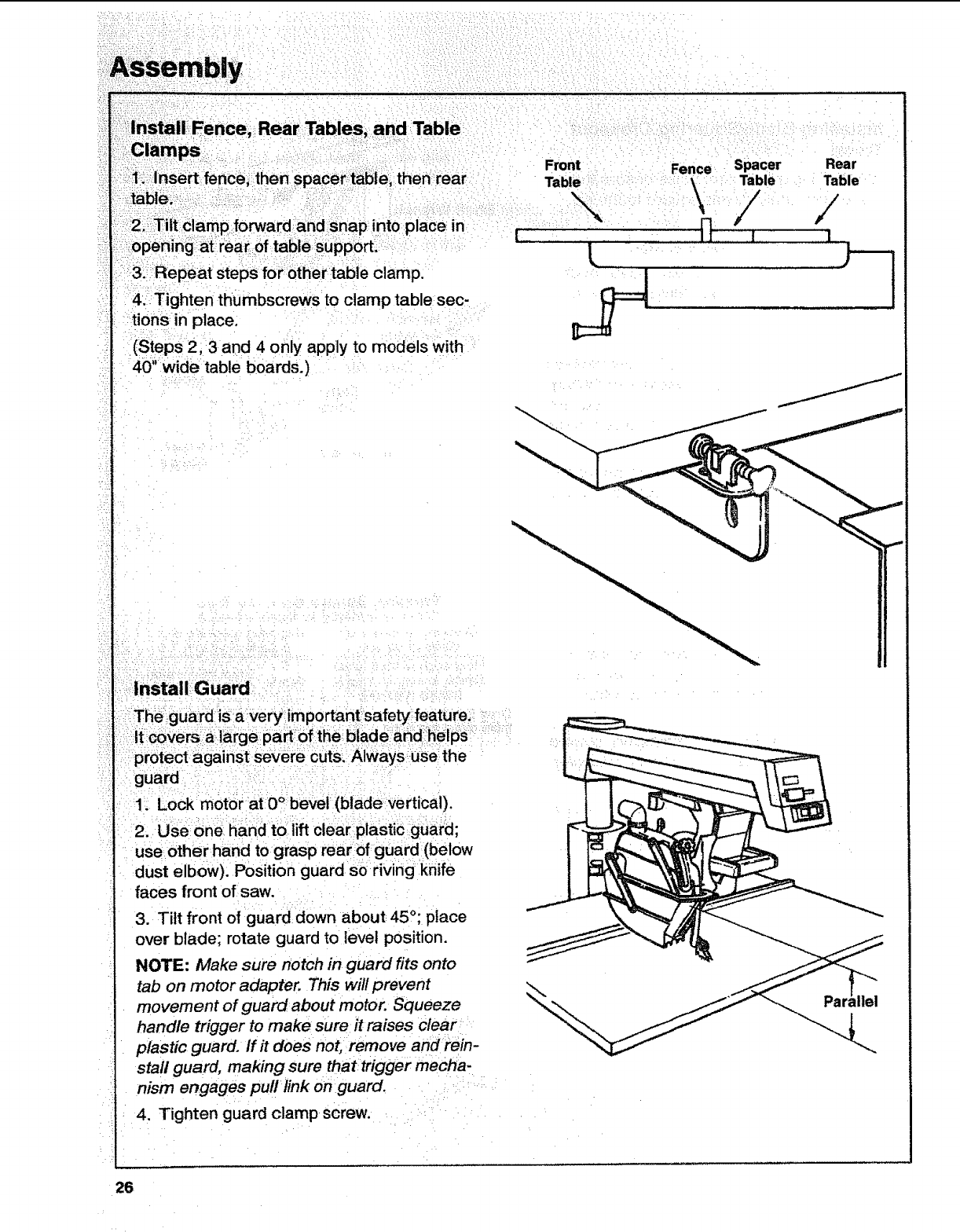 Assembly

Install Fence, Rear Tables, and Table Clamps

1. Insert fence, then spacer table, then rear table.

2. Tilt clamp forward and snap into place in opening at rear of table support.

3. Repeat steps for other table clamp.

4. Tighten thumbscrews to clamp table sections in place.

(Steps 2, 3 and 4 only apply to models with 40" wide table boards.)

Front Table

Fence

Spacer Table

Rear Table

Install Guard

The guard is a very important safety feature. It covers a large part of the blade and helps protect against severe cuts. Always use the guard

1. Lock motor at 0° bevel (blade vertical).

2. Use one hand to lift clear plastic guard; use other hand to grasp rear of guard (below dust elbow). Position guard so riving knife faces front of saw.

3. Tilt front of guard down about 45°; place over blade; rotate guard to level position.

NOTE: Make sure notch in guard fits onto tab on motor adapter. This will prevent movement of guard about motor. Squeeze handle trigger to make sure it raises clear plastic guard. If it does not, remove and reinstall guard, making sure that trigger mechanism engages pull link on guard.

4. Tighten guard clamp screw.

Parallel

26